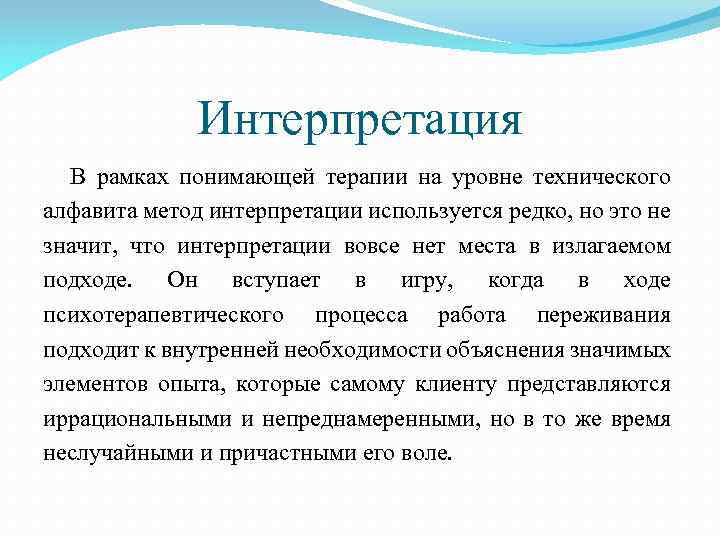 Интерпретация

В рамках понимающей терапии на уровне технического алфавита метод интерпретации используется редко, но это не значит, что интерпретации вовсе нет места в излагаемом подходе. Он вступает в игру, когда в ходе психотерапевтического процесса работа переживания подходит к внутренней необходимости объяснения значимых элементов опыта, которые самому клиенту представляются иррациональными и непреднамеренными, но в то же время неслучайными и причастными его воле.